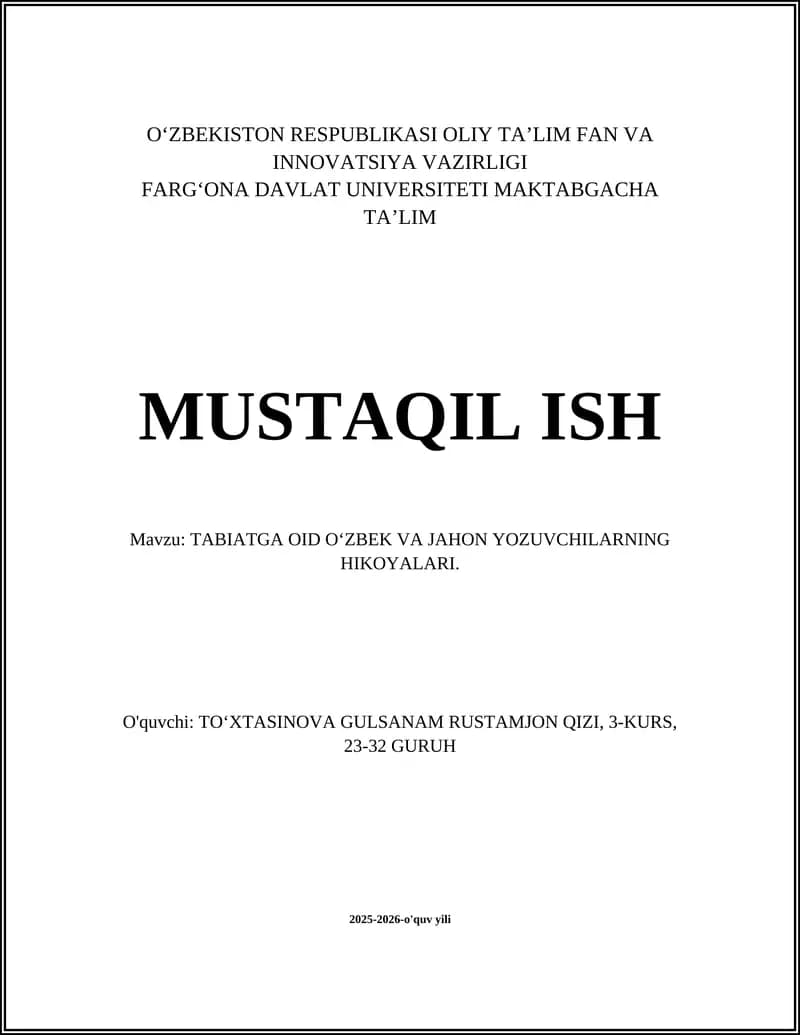 O‘ZBEKISTON RESPUBLIKASI OLIY TA’LIM FAN VA INNOVATSIYA VAZIRLIGI
FARG‘ONA DAVLAT UNIVERSITETI MAKTABGACHA TA’LIM

MUSTAQIL ISH

Mavzu: TABIATGA OID O‘ZBEK VA JAHON YOZUVCHILARNING HIKOYALARI.

O'quvchi: TO‘XTASINOVA GULSANAM RUSTAMJON QIZI, 3-KURS, 23-32 GURUH

2025-2026-o'quv yili